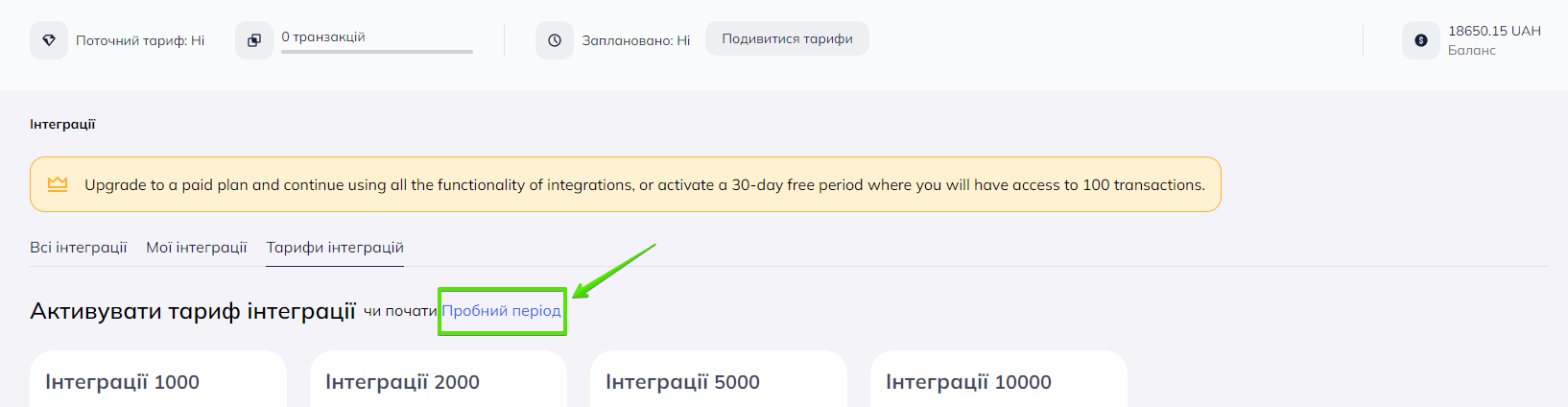 Поточний тариф: Ні

0 транзакцій

Заплановано: Ні

Подивитися тарифи

18650.15 UAH
Баланс

Інтеграції

Upgrade to a paid plan and continue using all the functionality of integrations, or activate a 30-day free period where you will have access to 100 transactions.

Всі інтеграції   Мої інтеграції   Тарифи інтеграцій

Активувати тариф інтеграції чи почати Пробний період

Інтеграції 1000

Інтеграції 2000

Інтеграції 5000

Інтеграції 10000